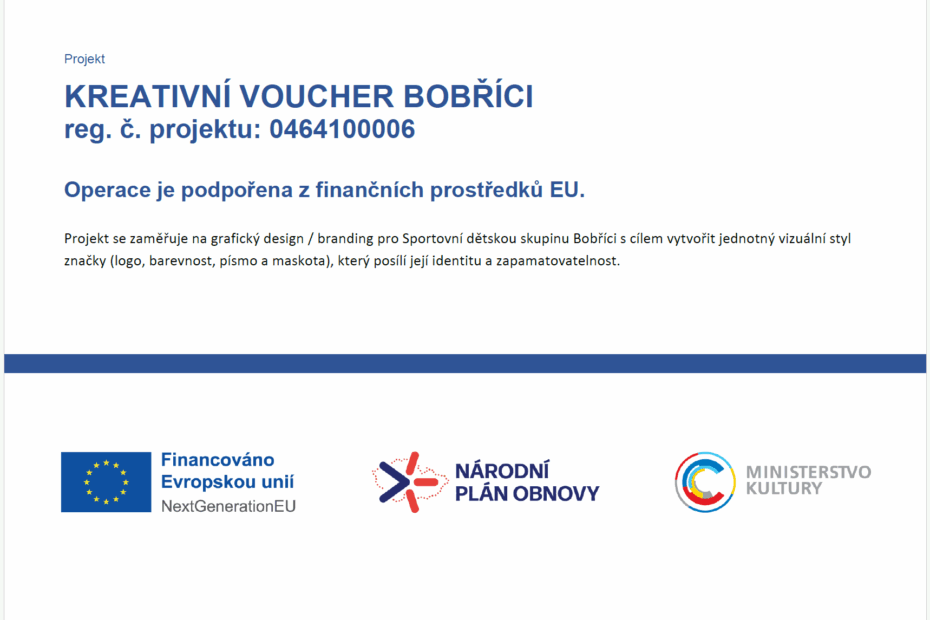 Projekt

KREATIVNÍ VOUCHER BOBŘÍCI
reg. č. projektu: 0464100006

Operace je podpořena z finančních prostředků EU.

Projekt se zaměřuje na grafický design / branding pro Sportovní dětskou skupinu Bobříci s cílem vytvořit jednotný vizuální styl značky (logo, barevnost, písmo a maskota), který posílí její identitu a zapamatovatelnost.

Financováno
Evropskou unií
NextGenerationEU

NÁRODNÍ
PLÁN OBNOVY

MINISTERSTVO
KULTURY